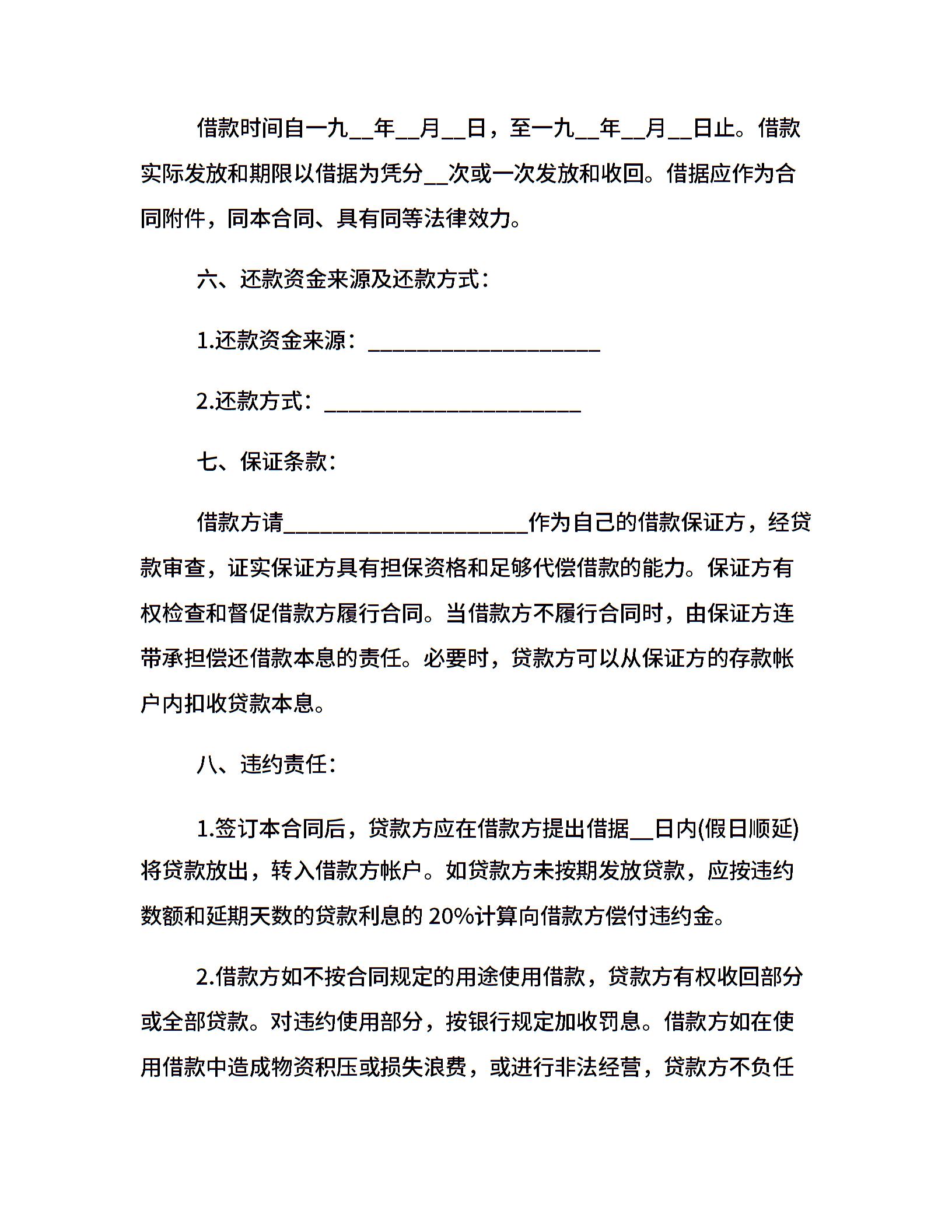 借款时间自一九__年__月__日，至一九__年__月__日止。借款实际发放和期限以借据为凭分__次或一次发放和收回。借据应作为合同附件，同本合同、具有同等法律效力。

六、还款资金来源及还款方式：

1.还款资金来源：____________________

2.还款方式：______________________

七、保证条款：

借款方请_____________________作为自己的借款保证方，经贷款审查，证实保证方具有担保资格和足够代偿借款的能力。保证方有权检查和督促借款方履行合同。当借款方不履行合同时，由保证方连带承担偿还借款本息的责任。必要时，贷款方可以从保证方的存款帐户内扣收贷款本息。

八、违约责任：

1.签订本合同后，贷款方应在借款方提出借据__日内(假日顺延)将贷款放出，转入借款方帐户。如贷款方未按期发放贷款，应按违约数额和延期天数的贷款利息的 20%计算向借款方偿付违约金。

2.借款方如不按合同规定的用途使用借款，贷款方有权收回部分或全部贷款。对违约使用部分，按银行规定加收罚息。借款方如在使用借款中造成物资积压或损失浪费，或进行非法经营，贷款方不负任